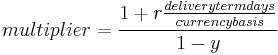 $multiplier = \frac{1 + r\frac{deliverytermdays}{currencybasis}}{1 - y}$